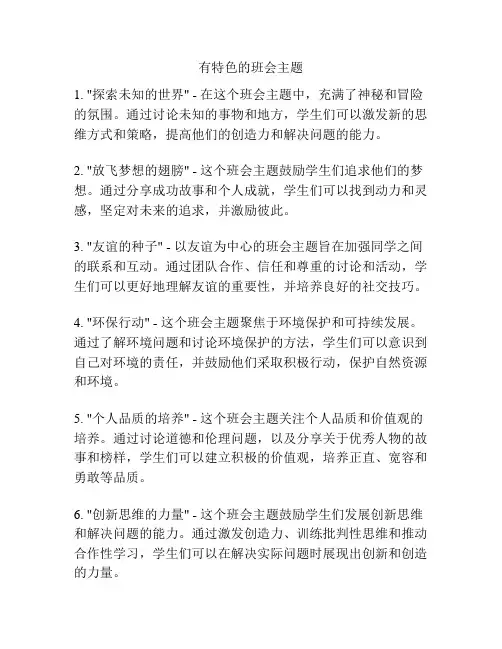 有特色的班会主题

1. "探索未知的世界" - 在这个班会主题中，充满了神秘和冒险的氛围。通过讨论未知的事物和地方，学生们可以激发新的思维方式和策略，提高他们的创造力和解决问题的能力。

2. "放飞梦想的翅膀" - 这个班会主题鼓励学生们追求他们的梦想。通过分享成功故事和个人成就，学生们可以找到动力和灵感，坚定对未来的追求，并激励彼此。

3. "友谊的种子" - 以友谊为中心的班会主题旨在加强同学之间的联系和互动。通过团队合作、信任和尊重的讨论和活动，学生们可以更好地理解友谊的重要性，并培养良好的社交技巧。

4. "环保行动" - 这个班会主题聚焦于环境保护和可持续发展。通过了解环境问题和讨论环境保护的方法，学生们可以意识到自己对环境的责任，并鼓励他们采取积极行动，保护自然资源和环境。

5. "个人品质的培养" - 这个班会主题关注个人品质和价值观的培养。通过讨论道德和伦理问题，以及分享关于优秀人物的故事和榜样，学生们可以建立积极的价值观，培养正直、宽容和勇敢等品质。

6. "创新思维的力量" - 这个班会主题鼓励学生们发展创新思维和解决问题的能力。通过激发创造力、训练批判性思维和推动合作性学习，学生们可以在解决实际问题时展现出创新和创造的力量。